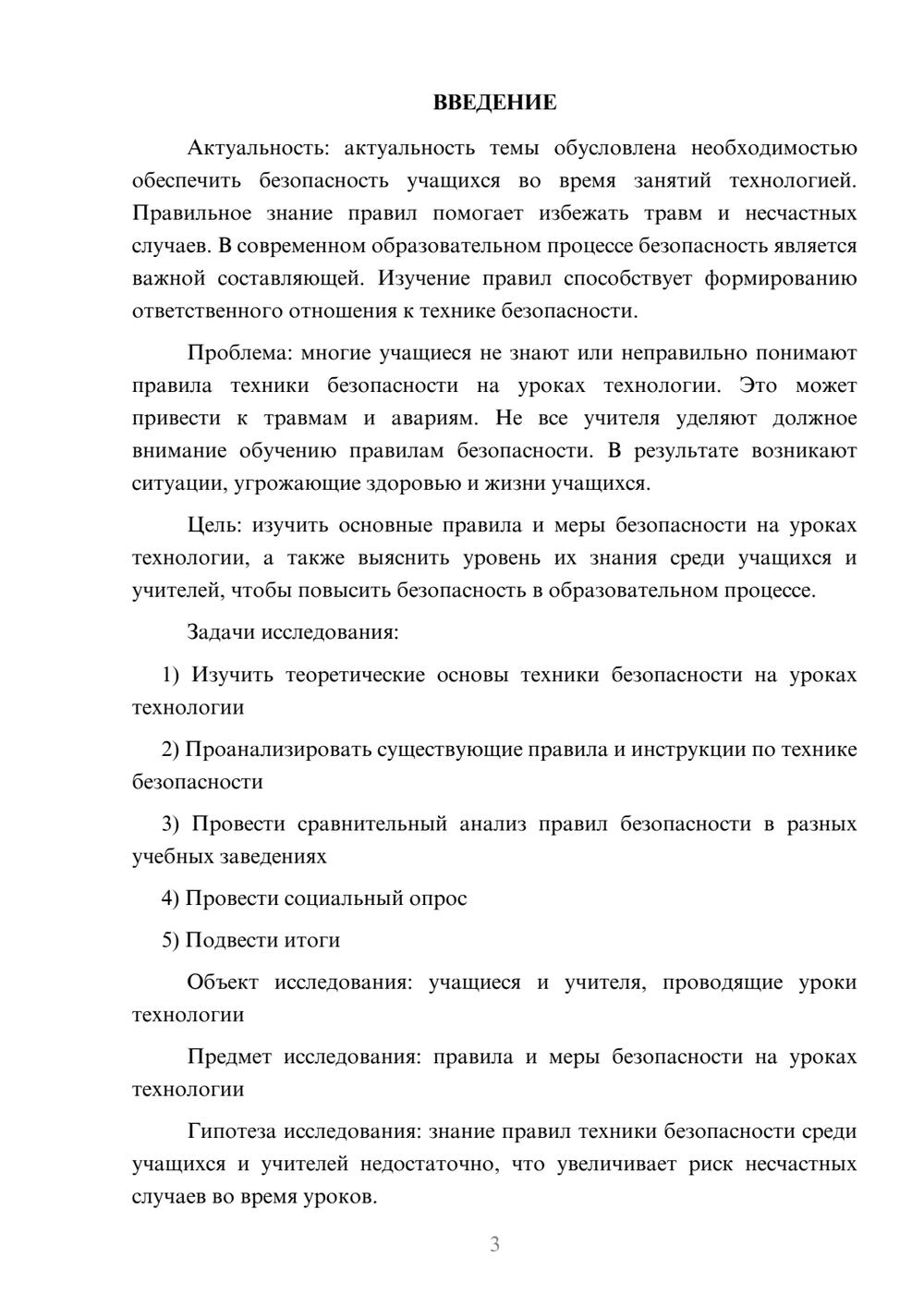 ВВЕДЕНИЕ

Актуальность: актуальность темы обусловлена необходимостью обеспечить безопасность учащихся во время занятий технологией. Правильное знание правил помогает избежать травм и несчастных случаев. В современном образовательном процессе безопасность является важной составляющей. Изучение правил способствует формированию ответственного отношения к технике безопасности.

Проблема: многие учащиеся не знают или неправильно понимают правила техники безопасности на уроках технологии. Это может привести к травмам и авариям. Не все учителя уделяют должное внимание обучению правилам безопасности. В результате возникают ситуации, угрожающие здоровью и жизни учащихся.

Цель: изучить основные правила и меры безопасности на уроках технологии, а также выяснить уровень их знания среди учащихся и учителей, чтобы повысить безопасность в образовательном процессе.

Задачи исследования:

1) Изучить теоретические основы техники безопасности на уроках технологии

2) Проанализировать существующие правила и инструкции по технике безопасности

3) Провести сравнительный анализ правил безопасности в разных учебных заведениях

4) Провести социальный опрос

5) Подвести итоги

Объект исследования: учащиеся и учителя, проводящие уроки технологии

Предмет исследования: правила и меры безопасности на уроках технологии

Гипотеза исследования: знание правил техники безопасности среди учащихся и учителей недостаточно, что увеличивает риск несчастных случаев во время уроков.

3